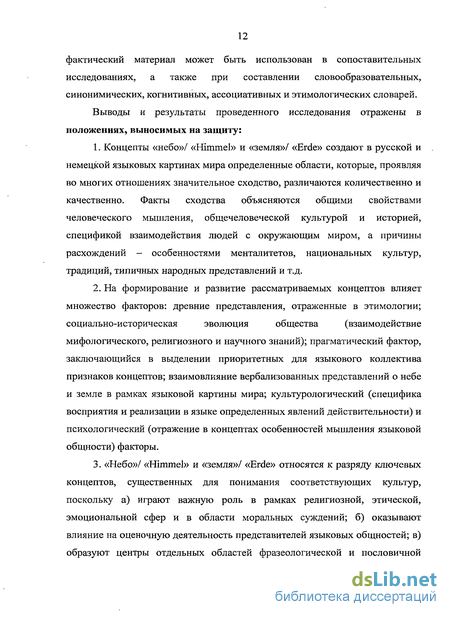 12

фактический материал может быть использован в сопоставительных исследованиях, а также при составлении словообразовательных, синонимических, когнитивных, ассоциативных и этимологических словарей.

Выводы и результаты проведенного исследования отражены в **положениях, выносимых на защиту:**

1. Концепты «небо»/ «Himmel» и «земля»/ «Erde» создают в русской и немецкой языковых картинах мира определенные области, которые, проявляя во многих отношениях значительное сходство, различаются количественно и качественно. Факты сходства объясняются общими свойствами человеческого мышления, общечеловеческой культурой и историей, спецификой взаимодействия людей с окружающим миром, а причины расхождений – особенностями менталитетов, национальных культур, традиций, типичных народных представлений и т.д.

2. На формирование и развитие рассматриваемых концептов влияет множество факторов: древние представления, отраженные в этимологии; социально-историческая эволюция общества (взаимодействие мифологического, религиозного и научного знаний); прагматический фактор, заключающийся в выделении приоритетных для языкового коллектива признаков концептов; взаимовлияние вербализованных представлений о небе и земле в рамках языковой картины мира; культурологический (специфика восприятия и реализации в языке определенных явлений действительности) и психологический (отражение в концептах особенностей мышления языковой общности) факторы.

3. «Небо»/ «Himmel» и «земля»/ «Erde» относятся к разряду ключевых концептов, существенных для понимания соответствующих культур, поскольку а) играют важную роль в рамках религиозной, этической, эмоциональной сфер и в области моральных суждений; б) оказывают влияние на оценочную деятельность представителей языковых общностей; в) образуют центры отдельных областей фразеологической и пословичной

dsLib.net
библиотека диссертаций